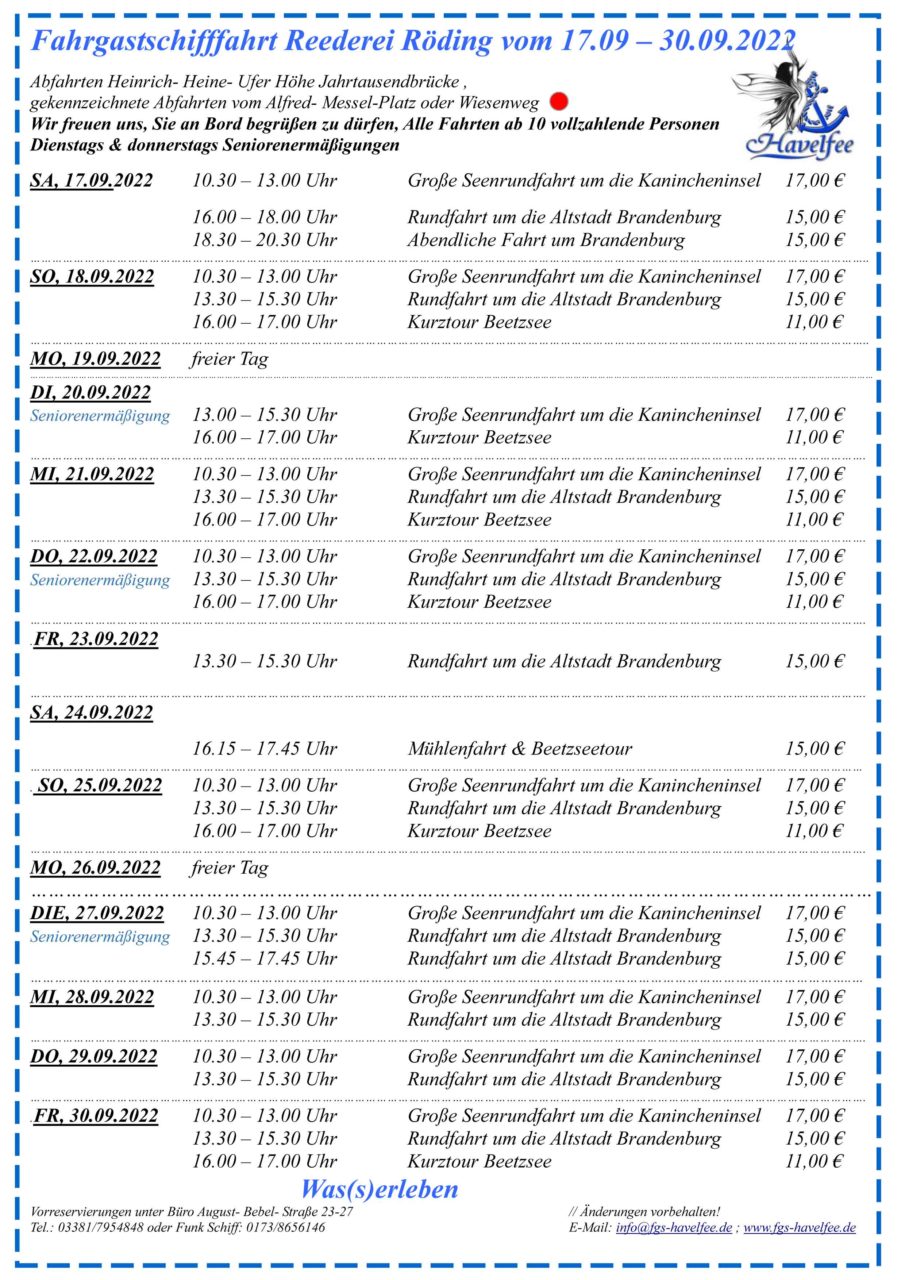 Fahrgastschifffahrt Reederei Röding vom 17.09 – 30.09.2022

Abfahrten Heinrich- Heine- Ufer Höhe Jahrtausendbrücke ,
gekennzeichnete Abfahrten vom Alfred- Messel-Platz oder Wiesenweg
Wir freuen uns, Sie an Bord begrüßen zu dürfen, Alle Fahrten ab 10 vollzahlende Personen
Dienstags & donnerstags Seniorenermäßigungen

Havelfee

SA, 17.09.2022 10.30 – 13.00 Uhr Große Seenrundfahrt um die Kanincheninsel 17,00 €
16.00 – 18.00 Uhr Rundfahrt um die Altstadt Brandenburg 15,00 €
18.30 – 20.30 Uhr Abendliche Fahrt um Brandenburg 15,00 €

SO, 18.09.2022 10.30 – 13.00 Uhr Große Seenrundfahrt um die Kanincheninsel 17,00 €
13.30 – 15.30 Uhr Rundfahrt um die Altstadt Brandenburg 15,00 €
16.00 – 17.00 Uhr Kurztour Beetzsee 11,00 €

MO, 19.09.2022 freier Tag

DI, 20.09.2022
Seniorenermäßigung 13.00 – 15.30 Uhr Große Seenrundfahrt um die Kanincheninsel 17,00 €
16.00 – 17.00 Uhr Kurztour Beetzsee 11,00 €

MI, 21.09.2022 10.30 – 13.00 Uhr Große Seenrundfahrt um die Kanincheninsel 17,00 €
13.30 – 15.30 Uhr Rundfahrt um die Altstadt Brandenburg 15,00 €
16.00 – 17.00 Uhr Kurztour Beetzsee 11,00 €

DO, 22.09.2022 10.30 – 13.00 Uhr Große Seenrundfahrt um die Kanincheninsel 17,00 €
Seniorenermäßigung 13.30 – 15.30 Uhr Rundfahrt um die Altstadt Brandenburg 15,00 €
16.00 – 17.00 Uhr Kurztour Beetzsee 11,00 €

FR, 23.09.2022
13.30 – 15.30 Uhr Rundfahrt um die Altstadt Brandenburg 15,00 €

SA, 24.09.2022
16.15 – 17.45 Uhr Mühlenfahrt & Beetzseetour 15,00 €

SO, 25.09.2022 10.30 – 13.00 Uhr Große Seenrundfahrt um die Kanincheninsel 17,00 €
13.30 – 15.30 Uhr Rundfahrt um die Altstadt Brandenburg 15,00 €
16.00 – 17.00 Uhr Kurztour Beetzsee 11,00 €

MO, 26.09.2022 freier Tag

DIE, 27.09.2022 10.30 – 13.00 Uhr Große Seenrundfahrt um die Kanincheninsel 17,00 €
Seniorenermäßigung 13.30 – 15.30 Uhr Rundfahrt um die Altstadt Brandenburg 15,00 €
15.45 – 17.45 Uhr Rundfahrt um die Altstadt Brandenburg 15,00 €

MI, 28.09.2022 10.30 – 13.00 Uhr Große Seenrundfahrt um die Kanincheninsel 17,00 €
13.30 – 15.30 Uhr Rundfahrt um die Altstadt Brandenburg 15,00 €

DO, 29.09.2022 10.30 – 13.00 Uhr Große Seenrundfahrt um die Kanincheninsel 17,00 €
13.30 – 15.30 Uhr Rundfahrt um die Altstadt Brandenburg 15,00 €

FR, 30.09.2022 10.30 – 13.00 Uhr Große Seenrundfahrt um die Kanincheninsel 17,00 €
13.30 – 15.30 Uhr Rundfahrt um die Altstadt Brandenburg 15,00 €
16.00 – 17.00 Uhr Kurztour Beetzsee 11,00 €

Was(s)erleben

Vorreservierungen unter Büro August- Bebel- Straße 23-27
Tel.: 03381/7954848 oder Funk Schiff: 0173/8656146

// Änderungen vorbehalten!
E-Mail: info@fgs-havelfee.de ; www.fgs-havelfee.de